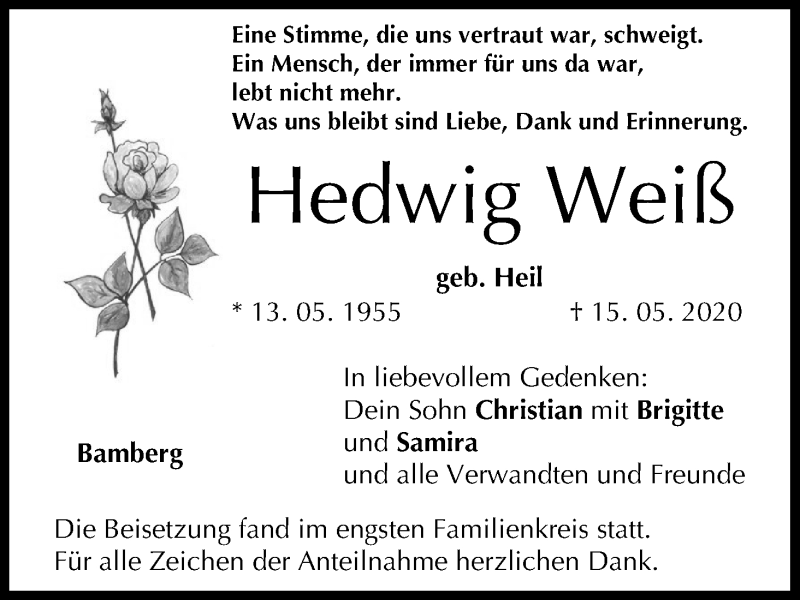 Eine Stimme, die uns vertraut war, schweigt.
Ein Mensch, der immer für uns da war,
lebt nicht mehr.
Was uns bleibt sind Liebe, Dank und Erinnerung.

Hedwig Weiß

geb. Heil

* 13. 05. 1955 † 15. 05. 2020

In liebevollem Gedenken:
Dein Sohn Christian mit Brigitte
und Samira
und alle Verwandten und Freunde

Bamberg

Die Beisetzung fand im engsten Familienkreis statt.
Für alle Zeichen der Anteilnahme herzlichen Dank.